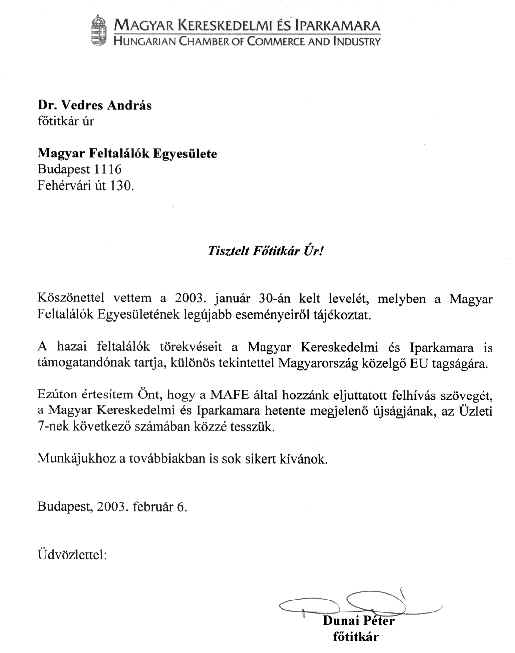 MAGYAR KERESKEDELMI ÉS IPARKAMARA
HUNGARIAN CHAMBER OF COMMERCE AND INDUSTRY

Dr. Vedres András
főtitkár úr

Magyar Feltalálók Egyesülete
Budapest 1116
Fehérvári út 130.

Tisztelt Főtitkár Úr!

Köszönettel vettem a 2003. január 30-án kelt levelét, melyben a Magyar Feltalálók Egyesületének legújabb eseményeiről tájékoztat.

A hazai feltalálók törekvéseit a Magyar Kereskedelmi és Iparkamara is támogatandónak tartja, különös tekintettel Magyarország közelgő EU tagságára.

Ezúton értesítem Önt, hogy a MAFE által hozzánk eljuttatott felhívás szövegét, a Magyar Kereskedelmi és Iparkamara hetente megjelenő újságjának, az Üzleti 7-nek következő számában közzé tesszük.

Munkájukhoz a továbbiakban is sok sikert kívánok.

Budapest, 2003. február 6.

Üdvözlettel:

Dunai Péter
főtitkár